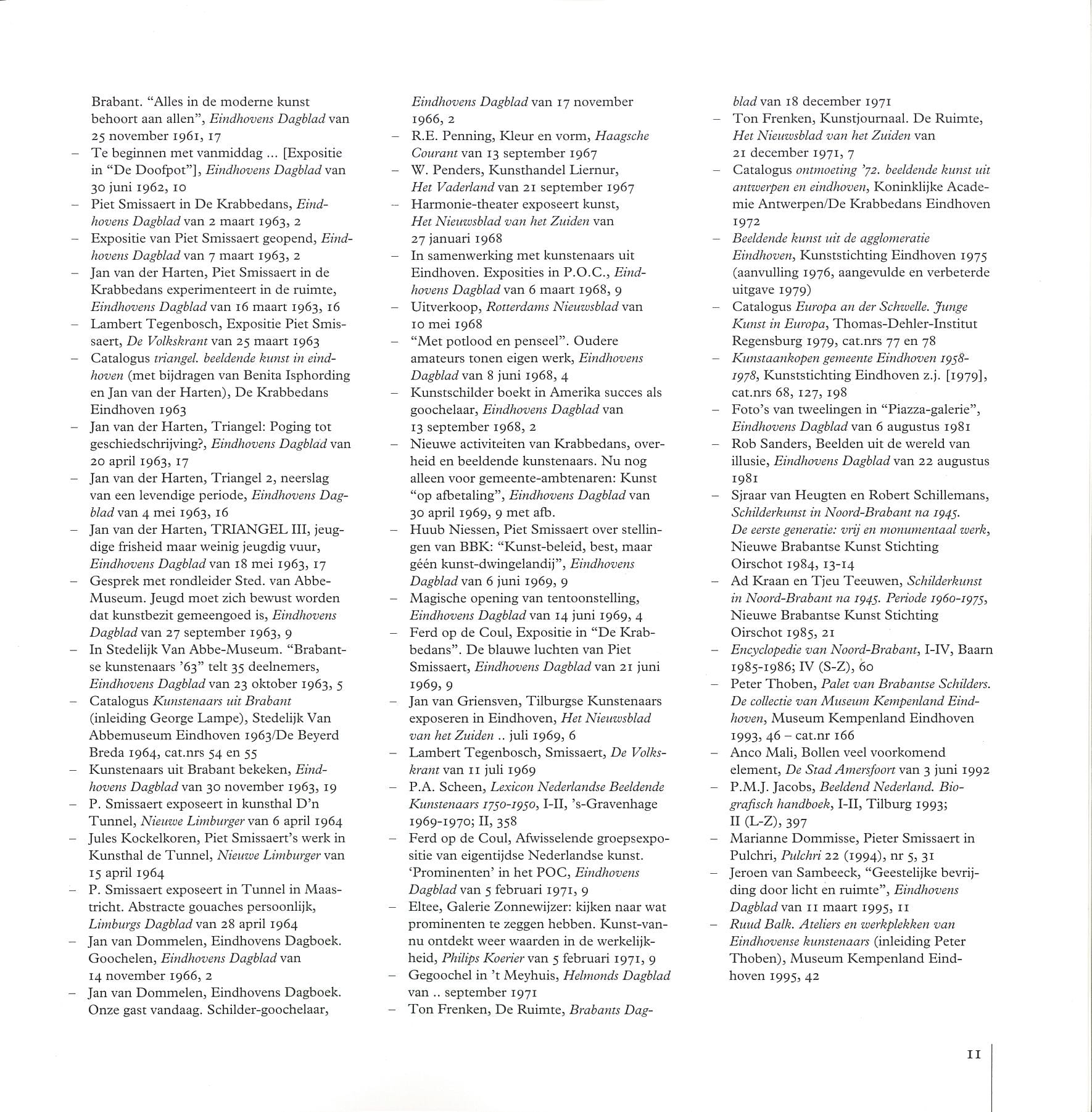 Brabant. "Alles in de moderne kunst behoort aan allen", Eindhovens Dagblad van 25 november 1961, 17
– Te beginnen met vanmiddag ... [Expositie in "De Doofpot"], Eindhovens Dagblad van 30 juni 1962, 10
– Piet Smissaert in De Krabbedans, Eindhovens Dagblad van 2 maart 1963, 2
– Expositie van Piet Smissaert geopend, Eindhovens Dagblad van 7 maart 1963, 2
– Jan van der Harten, Piet Smissaert in de Krabbedans experimenteert in de ruimte, Eindhovens Dagblad van 16 maart 1963, 16
– Lambert Tegenbosch, Expositie Piet Smissaert, De Volkskrant van 25 maart 1963
– Catalogus triangel. beeldende kunst in eindhoven (met bijdragen van Benita Isphording en Jan van der Harten), De Krabbedans Eindhoven 1963
– Jan van der Harten, Triangel: Poging tot geschiedschrijving?, Eindhovens Dagblad van 20 april 1963, 17
– Jan van der Harten, Triangel 2, neerslag van een levendige periode, Eindhovens Dagblad van 4 mei 1963, 16
– Jan van der Harten, TRIANGEL III, jeugdige frisheid maar weinig jeugdig vuur, Eindhovens Dagblad van 18 mei 1963, 17
– Gesprek met rondleider Sted. van Abbe-Museum. Jeugd moet zich bewust worden dat kunstbezit gemeengoed is, Eindhovens Dagblad van 27 september 1963, 9
– In Stedelijk Van Abbe-Museum. "Brabantse kunstenaars '63" telt 35 deelnemers, Eindhovens Dagblad van 23 oktober 1963, 5
– Catalogus Kunstenaars uit Brabant (inleiding George Lampe), Stedelijk Van Abbemuseum Eindhoven 1963/De Beyerd Breda 1964, cat.nrs 54 en 55
– Kunstenaars uit Brabant bekeken, Eindhovens Dagblad van 30 november 1963, 19
– P. Smissaert exposeert in kunsthal D'n Tunnel, Nieuwe Limburger van 6 april 1964
– Jules Kockelkoren, Piet Smissaert's werk in Kunsthal de Tunnel, Nieuwe Limburger van 15 april 1964
– P. Smissaert exposeert in Tunnel in Maastricht. Abstracte gouaches persoonlijk, Limburgs Dagblad van 28 april 1964
– Jan van Dommelen, Eindhovens Dagboek. Goochelen, Eindhovens Dagblad van 14 november 1966, 2
– Jan van Dommelen, Eindhovens Dagboek. Onze gast vandaag. Schilder-goochelaar, Eindhovens Dagblad van 17 november 1966, 2
– R.E. Penning, Kleur en vorm, Haagsche Courant van 13 september 1967
– W. Penders, Kunsthandel Liernur, Het Vaderland van 21 september 1967
– Harmonie-theater exposeert kunst, Het Nieuwsblad van het Zuiden van 27 januari 1968
– In samenwerking met kunstenaars uit Eindhoven. Exposities in P.O.C., Eindhovens Dagblad van 6 maart 1968, 9
– Uitverkoop, Rotterdams Nieuwsblad van 10 mei 1968
– "Met potlood en penseel". Oudere amateurs tonen eigen werk, Eindhovens Dagblad van 8 juni 1968, 4
– Kunstschilder boekt in Amerika succes als goochelaar, Eindhovens Dagblad van 13 september 1968, 2
– Nieuwe activiteiten van Krabbedans, overheid en beeldende kunstenaars. Nu nog alleen voor gemeente-ambtenaren: Kunst "op afbetaling", Eindhovens Dagblad van 30 april 1969, 9 met afb.
– Huub Niessen, Piet Smissaert over stellingen van BBK: "Kunst-beleid, best, maar géén kunst-dwingelandij", Eindhovens Dagblad van 6 juni 1969, 9
– Magische opening van tentoonstelling, Eindhovens Dagblad van 14 juni 1969, 4
– Ferd op de Coul, Expositie in "De Krabbedans". De blauwe luchten van Piet Smissaert, Eindhovens Dagblad van 21 juni 1969, 9
– Jan van Griensven, Tilburgse Kunstenaars exposeren in Eindhoven, Het Nieuwsblad van het Zuiden .. juli 1969, 6
– Lambert Tegenbosch, Smissaert, De Volkskrant van 11 juli 1969
– P.A. Scheen, Lexicon Nederlandse Beeldende Kunstenaars 1750-1950, I-II, 's-Gravenhage 1969-1970; II, 358
– Ferd op de Coul, Afwisselende groepsexpositie van eigentijdse Nederlandse kunst. 'Prominenten' in het POC, Eindhovens Dagblad van 5 februari 1971, 9
– Eltee, Galerie Zonnewijzer: kijken naar wat prominenten te zeggen hebben. Kunst-van-nu ontdekt weer waarden in de werkelijkheid, Philips Koerier van 5 februari 1971, 9
– Gegoochel in 't Meyhuis, Helmonds Dagblad van .. september 1971
– Ton Frenken, De Ruimte, Brabants Dagblad van 18 december 1971
– Ton Frenken, Kunstjournaal. De Ruimte, Het Nieuwsblad van het Zuiden van 21 december 1971, 7
– Catalogus ontmoeting '72. beeldende kunst uit antwerpen en eindhoven, Koninklijke Academie Antwerpen/De Krabbedans Eindhoven 1972
– Beeldende kunst uit de agglomeratie Eindhoven, Kunststichting Eindhoven 1975 (aanvulling 1976, aangevulde en verbeterde uitgave 1979)
– Catalogus Europa an der Schwelle. Junge Kunst in Europa, Thomas-Dehler-Institut Regensburg 1979, cat.nrs 77 en 78
– Kunstaankopen gemeente Eindhoven 1958-1978, Kunststichting Eindhoven z.j. [1979], cat.nrs 68, 127, 198
– Foto's van tweelingen in "Piazza-galerie", Eindhovens Dagblad van 6 augustus 1981
– Rob Sanders, Beelden uit de wereld van illusie, Eindhovens Dagblad van 22 augustus 1981
– Sjraar van Heugten en Robert Schillemans, Schilderkunst in Noord-Brabant na 1945. De eerste generatie: vrij en monumentaal werk, Nieuwe Brabantse Kunst Stichting Oirschot 1984, 13-14
– Ad Kraan en Tjeu Teeuwen, Schilderkunst in Noord-Brabant na 1945. Periode 1960-1975, Nieuwe Brabantse Kunst Stichting Oirschot 1985, 21
– Encyclopedie van Noord-Brabant, I-IV, Baarn 1985-1986; IV (S-Z), 60
– Peter Thoben, Palet van Brabantse Schilders. De collectie van Museum Kempenland Eindhoven, Museum Kempenland Eindhoven 1993, 46 – cat.nr 166
– Anco Mali, Bollen veel voorkomend element, De Stad Amersfoort van 3 juni 1992
– P.M.J. Jacobs, Beeldend Nederland. Biografisch handboek, I-II, Tilburg 1993; II (L-Z), 397
– Marianne Dommisse, Pieter Smissaert in Pulchri, Pulchri 22 (1994), nr 5, 31
– Jeroen van Sambeeck, "Geestelijke bevrijding door licht en ruimte", Eindhovens Dagblad van 11 maart 1995, 11
– Ruud Balk. Ateliers en werkplekken van Eindhovense kunstenaars (inleiding Peter Thoben), Museum Kempenland Eindhoven 1995, 42

11